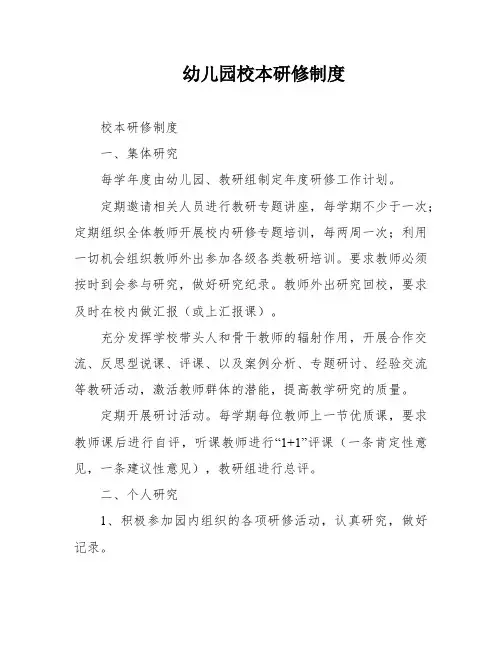 幼儿园校本研修制度

校本研修制度

一、集体研究

每学年度由幼儿园、教研组制定年度研修工作计划。

定期邀请相关人员进行教研专题讲座，每学期不少于一次；定期组织全体教师开展校内研修专题培训，每两周一次；利用一切机会组织教师外出参加各级各类教研培训。要求教师必须按时到会参与研究，做好研究纪录。教师外出研究回校，要求及时在校内做汇报（或上汇报课）。

充分发挥学校带头人和骨干教师的辐射作用，开展合作交流、反思型说课、评课、以及案例分析、专题研讨、经验交流等教研活动，激活教师群体的潜能，提高教学研究的质量。

定期开展研讨活动。每学期每位教师上一节优质课，要求教师课后进行自评，听课教师进行“1+1”评课（一条肯定性意见，一条建议性意见），教研组进行总评。

二、个人研究

1、积极参加园内组织的各项研修活动，认真研究，做好记录。